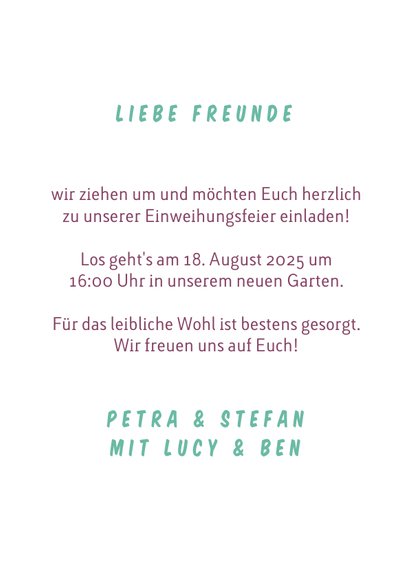 LIEBE FREUNDE

wir ziehen um und möchten Euch herzlich zu unserer Einweihungsfeier einladen!

Los geht's am 18. August 2025 um 16:00 Uhr in unserem neuen Garten.

Für das leibliche Wohl ist bestens gesorgt. Wir freuen uns auf Euch!

PETRA & STEFAN
MIT LUCY & BEN